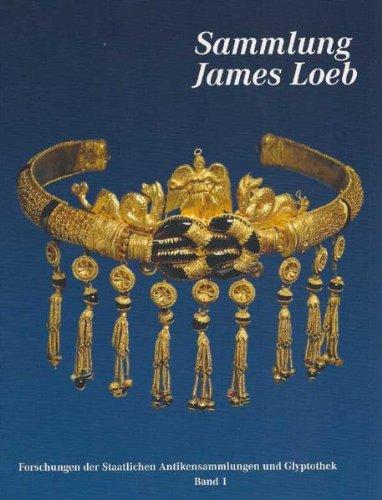 Sammlung
James Loeb

Forschungen der Staatlichen Antikensammlungen und Glyptothek
Band 1